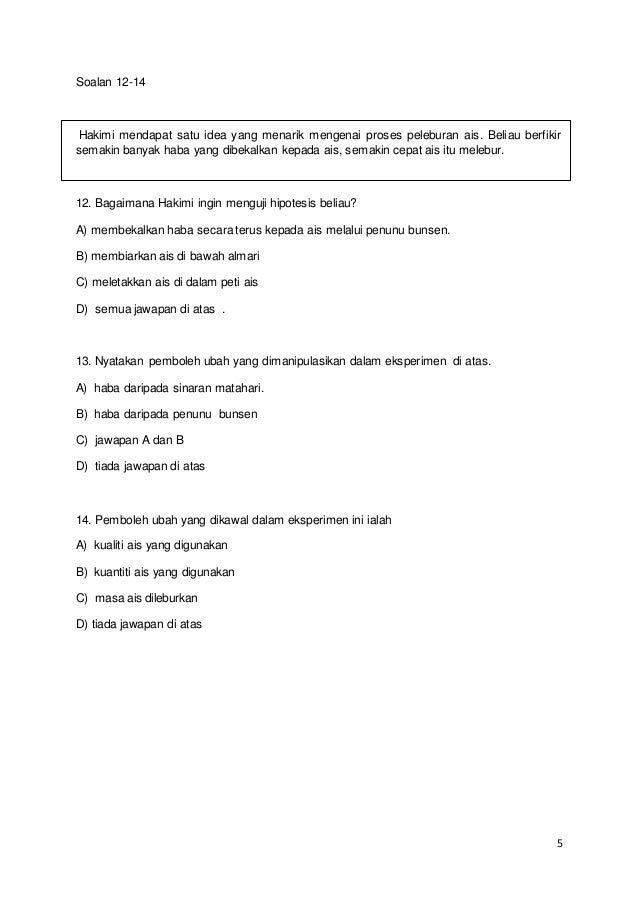 Soalan 12-14

Hakimi mendapat satu idea yang menarik mengenai proses peleburan ais. Beliau berfikir semakin banyak haba yang dibekalkan kepada ais, semakin cepat ais itu melebur.

12. Bagaimana Hakimi ingin menguji hipotesis beliau?

A) membekalkan haba secara terus kepada ais melalui penunu bunsen.

B) membiarkan ais di bawah almari

C) meletakkan ais di dalam peti ais

D) semua jawapan di atas .

13. Nyatakan pemboleh ubah yang dimanipulasikan dalam eksperimen di atas.

A) haba daripada sinaran matahari.

B) haba daripada penunu bunsen

C) jawapan A dan B

D) tiada jawapan di atas

14. Pemboleh ubah yang dikawal dalam eksperimen ini ialah

A) kualiti ais yang digunakan

B) kuantiti ais yang digunakan

C) masa ais dileburkan

D) tiada jawapan di atas

5